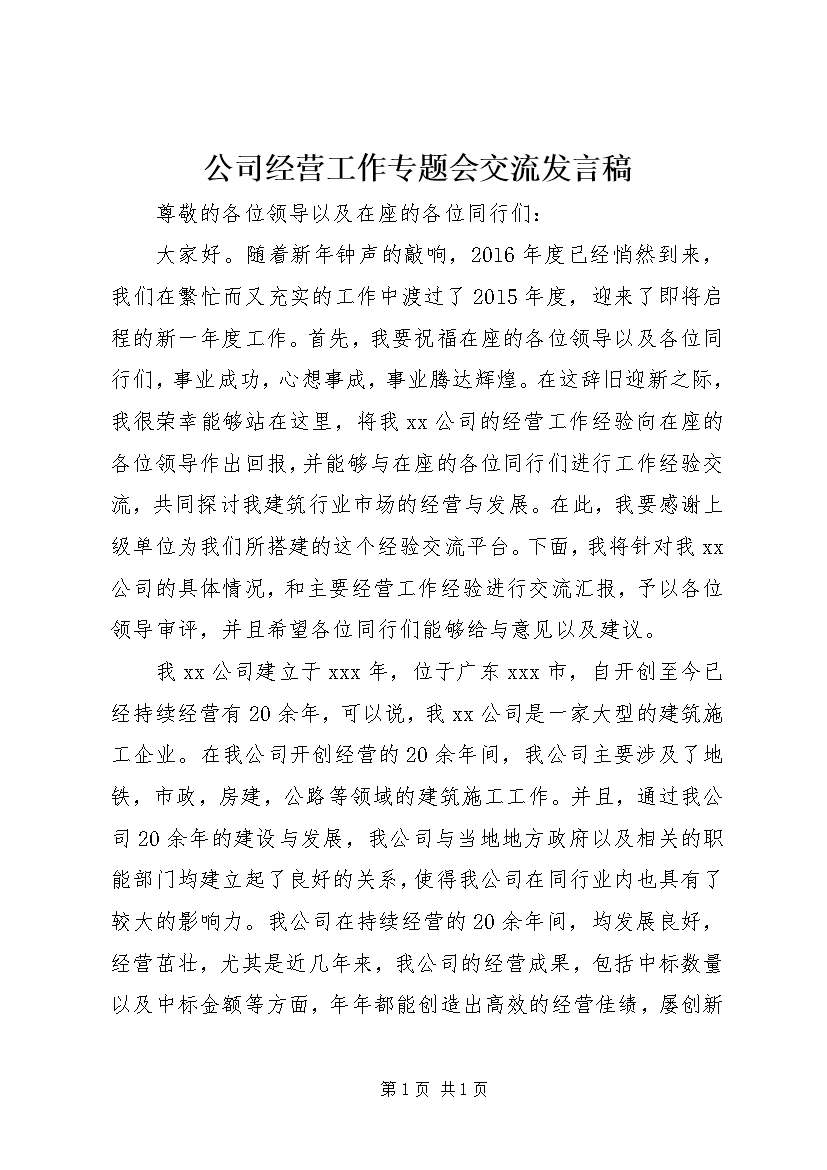 公司经营工作专题会交流发言稿

尊敬的各位领导以及在座的各位同行们：

大家好。随着新年钟声的敲响，2016年度已经悄然到来，我们在繁忙而又充实的工作中渡过了2015年度，迎来了即将启程的新一年度工作。首先，我要祝福在座的各位领导以及各位同行们，事业成功，心想事成，事业腾达辉煌。在这辞旧迎新之际，我很荣幸能够站在这里，将我xx公司的经营工作经验向在座的各位领导作出回报，并能够与在座的各位同行们进行工作经验交流，共同探讨我建筑行业市场的经营与发展。在此，我要感谢上级单位为我们所搭建的这个经验交流平台。下面，我将针对我xx公司的具体情况，和主要经营工作经验进行交流汇报，予以各位领导审评，并且希望各位同行们能够给与意见以及建议。

我xx公司建立于xxx年，位于广东xxx市，自开创至今已经持续经营有20余年，可以说，我xx公司是一家大型的建筑施工企业。在我公司开创经营的20余年间，我公司主要涉及了地铁，市政，房建，公路等领域的建筑施工工作。并且，通过我公司20余年的建设与发展，我公司与当地地方政府以及相关的职能部门均建立起了良好的关系，使得我公司在同行业内也具有了较大的影响力。我公司在持续经营的20余年间，均发展良好，经营茁壮，尤其是近几年来，我公司的经营成果，包括中标数量以及中标金额等方面，年年都能创造出高效的经营佳绩，屡创新

第1页 共1页